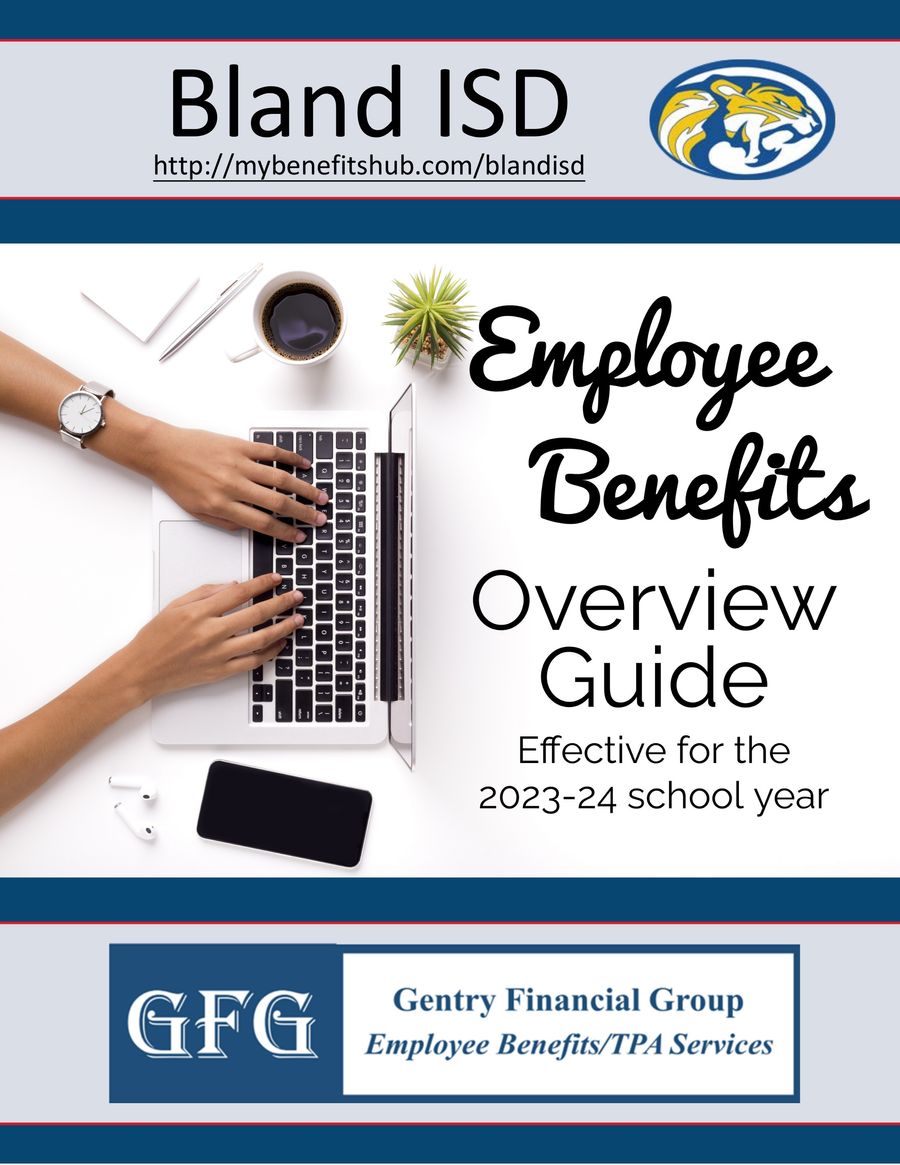 Bland ISD
http://mybenefitshub.com/blandisd

Employee Benefits

Overview Guide

Effective for the 2023-24 school year

GFG

Gentry Financial Group
Employee Benefits/TPA Services